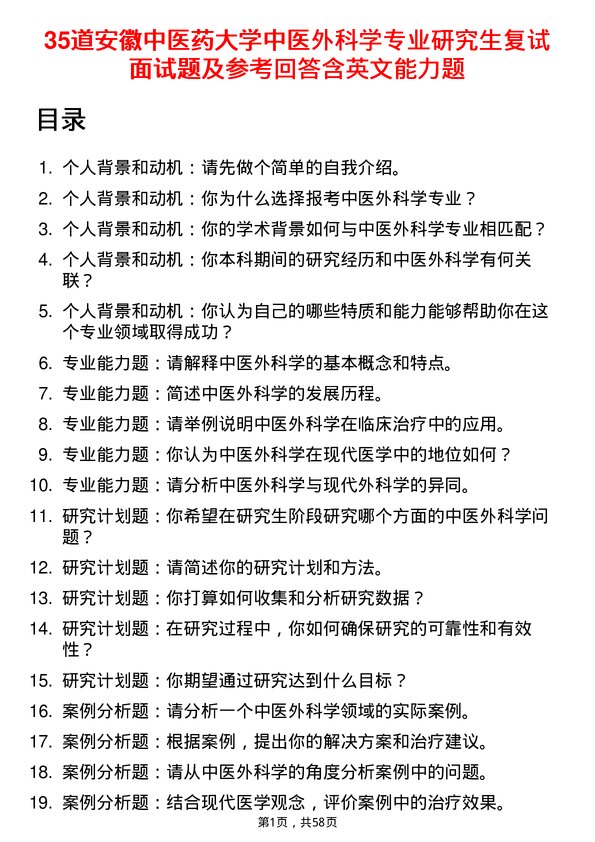 35道安徽中医药大学中医外科学专业研究生复试面试题及参考回答含英文能力题

目录

1. 个人背景和动机：请先做个简单的自我介绍。
2. 个人背景和动机：你为什么选择报考中医外科学专业？
3. 个人背景和动机：你的学术背景如何与中医外科学专业相匹配？
4. 个人背景和动机：你本科期间的研究经历和中医外科学有何关联？
5. 个人背景和动机：你认为自己的哪些特质和能力能够帮助你在这个专业领域取得成功？
6. 专业能力题：请解释中医外科学的基本概念和特点。
7. 专业能力题：简述中医外科学的发展历程。
8. 专业能力题：请举例说明中医外科学在临床治疗中的应用。
9. 专业能力题：你认为中医外科学在现代医学中的地位如何？
10. 专业能力题：请分析中医外科学与现代外科学的异同。
11. 研究计划题：你希望在研究生阶段研究哪个方面的中医外科学问题？
12. 研究计划题：请简述你的研究计划和方法。
13. 研究计划题：你打算如何收集和分析研究数据？
14. 研究计划题：在研究过程中，你如何确保研究的可靠性和有效性？
15. 研究计划题：你期望通过研究达到什么目标？
16. 案例分析题：请分析一个中医外科学领域的实际案例。
17. 案例分析题：根据案例，提出你的解决方案和治疗建议。
18. 案例分析题：请从中医外科学的角度分析案例中的问题。
19. 案例分析题：结合现代医学观念，评价案例中的治疗效果。

第1页，共58页